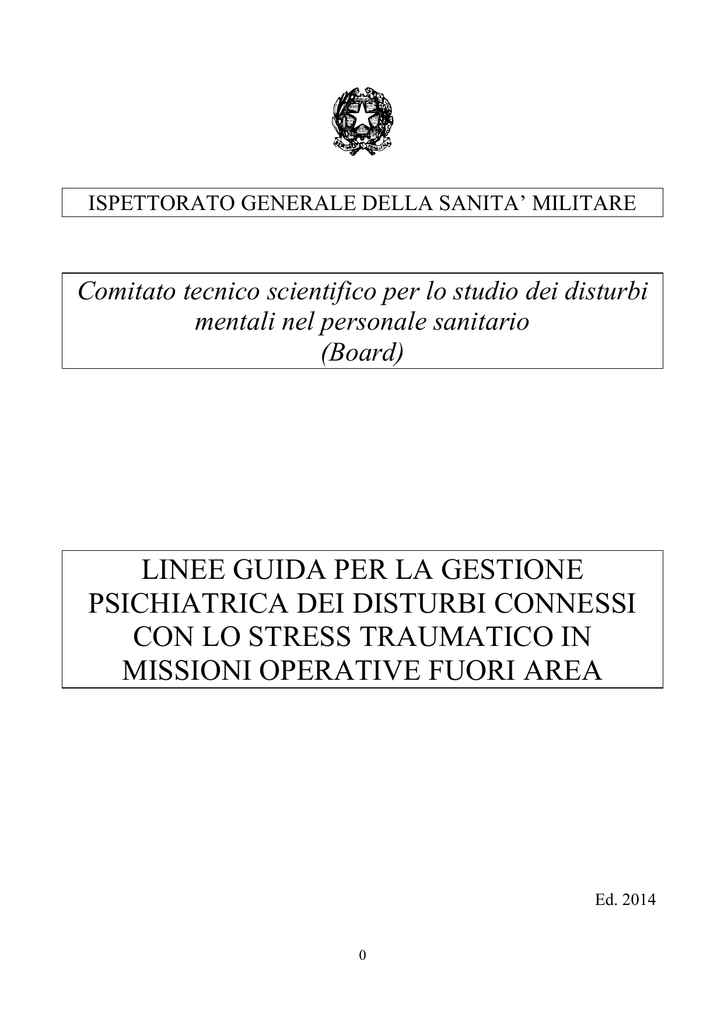 ISPETTORATO GENERALE DELLA SANITA' MILITARE

Comitato tecnico scientifico per lo studio dei disturbi mentali nel personale sanitario
(Board)

LINEE GUIDA PER LA GESTIONE PSICHIATRICA DEI DISTURBI CONNESSI CON LO STRESS TRAUMATICO IN MISSIONI OPERATIVE FUORI AREA

Ed. 2014

0